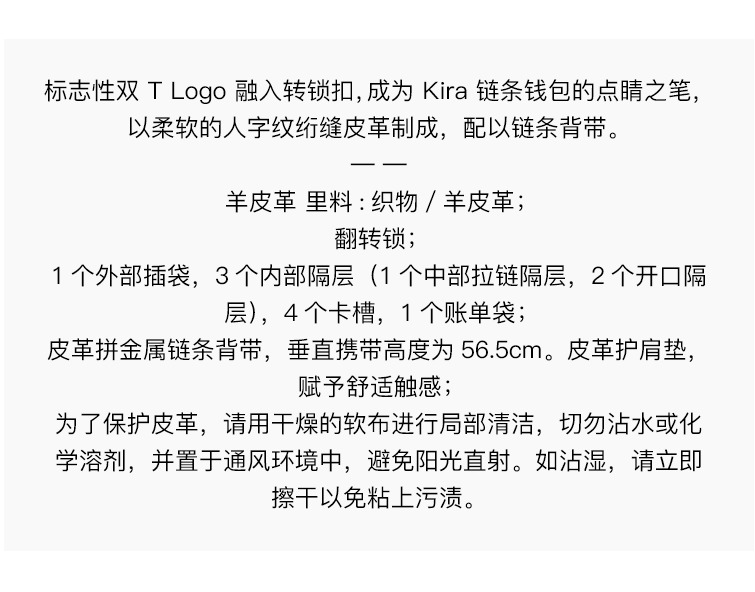 标志性双T Logo融入转锁扣，成为Kira链条钱包的点睛之笔，以柔软的人字纹绗缝皮革制成，配以链条背带。

— —

羊皮革 里料：织物/羊皮革；

翻转锁；

1个外部插袋，3个内部隔层（1个中部拉链隔层，2个开口隔层），4个卡槽，1个账单袋；

皮革拼金属链条背带，垂直携带高度为56.5cm。皮革护肩垫，赋予舒适触感；

为了保护皮革，请用干燥的软布进行局部清洁，切勿沾水或化学溶剂，并置于通风环境中，避免阳光直射。如沾湿，请立即擦干以免粘上污渍。